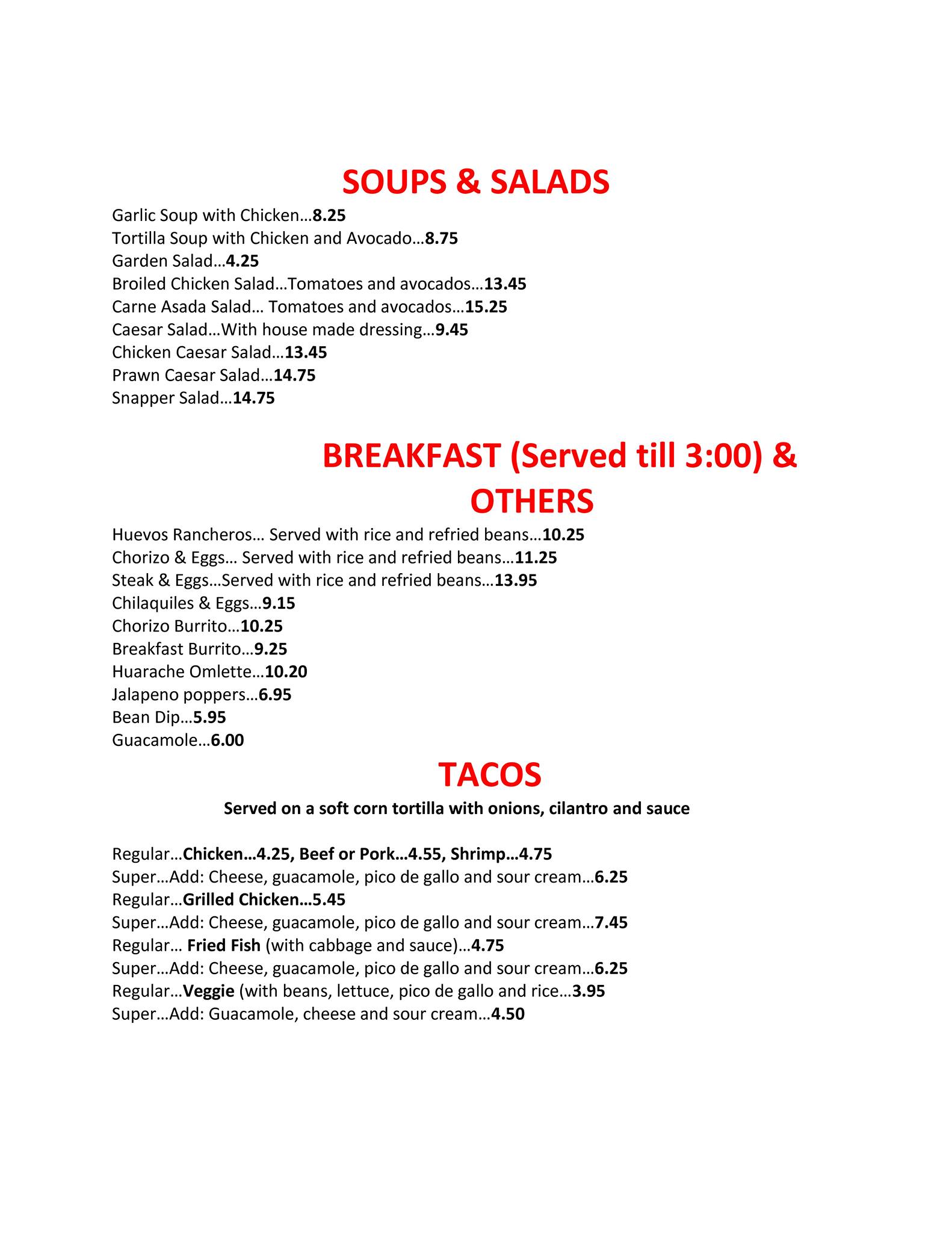 SOUPS & SALADS

Garlic Soup with Chicken…8.25
Tortilla Soup with Chicken and Avocado…8.75
Garden Salad…4.25
Broiled Chicken Salad…Tomatoes and avocados…13.45
Carne Asada Salad… Tomatoes and avocados…15.25
Caesar Salad…With house made dressing…9.45
Chicken Caesar Salad…13.45
Prawn Caesar Salad…14.75
Snapper Salad…14.75

BREAKFAST (Served till 3:00) & OTHERS

Huevos Rancheros… Served with rice and refried beans…10.25
Chorizo & Eggs… Served with rice and refried beans…11.25
Steak & Eggs…Served with rice and refried beans…13.95
Chilaquiles & Eggs…9.15
Chorizo Burrito…10.25
Breakfast Burrito…9.25
Huarache Omlette…10.20
Jalapeno poppers…6.95
Bean Dip…5.95
Guacamole…6.00

TACOS

Served on a soft corn tortilla with onions, cilantro and sauce

Regular…Chicken…4.25, Beef or Pork…4.55, Shrimp…4.75
Super…Add: Cheese, guacamole, pico de gallo and sour cream…6.25
Regular…Grilled Chicken…5.45
Super…Add: Cheese, guacamole, pico de gallo and sour cream…7.45
Regular… Fried Fish (with cabbage and sauce)…4.75
Super…Add: Cheese, guacamole, pico de gallo and sour cream…6.25
Regular…Veggie (with beans, lettuce, pico de gallo and rice…3.95
Super…Add: Guacamole, cheese and sour cream…4.50